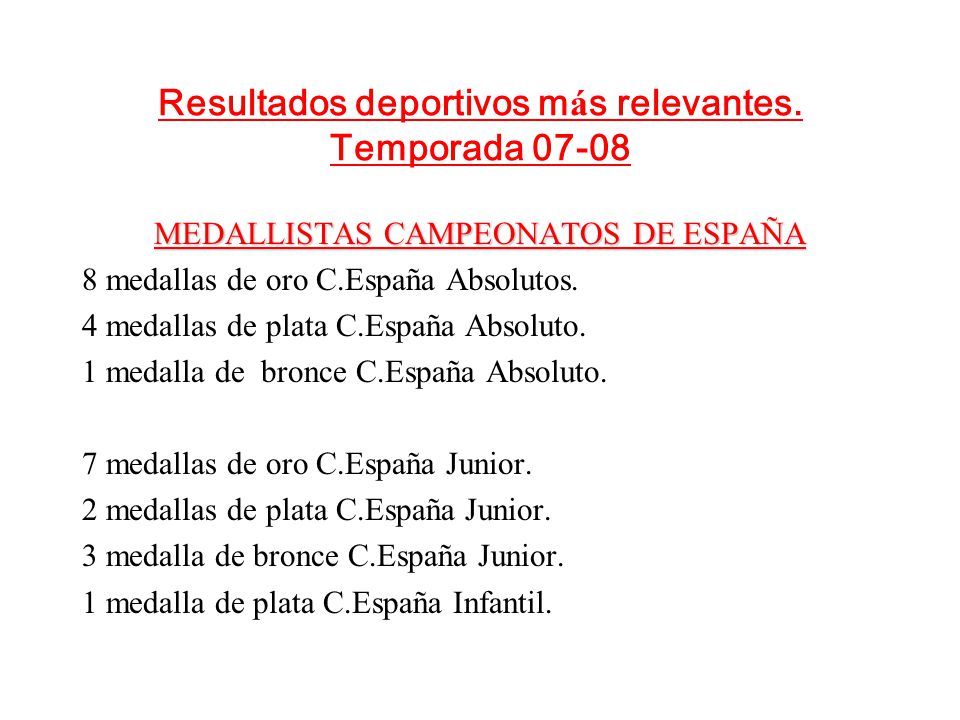 Resultados deportivos más relevantes.
Temporada 07-08

MEDALLISTAS CAMPEONATOS DE ESPAÑA

8 medallas de oro C.España Absolutos.
4 medallas de plata C.España Absoluto.
1 medalla de bronce C.España Absoluto.

7 medallas de oro C.España Junior.
2 medallas de plata C.España Junior.
3 medalla de bronce C.España Junior.
1 medalla de plata C.España Infantil.